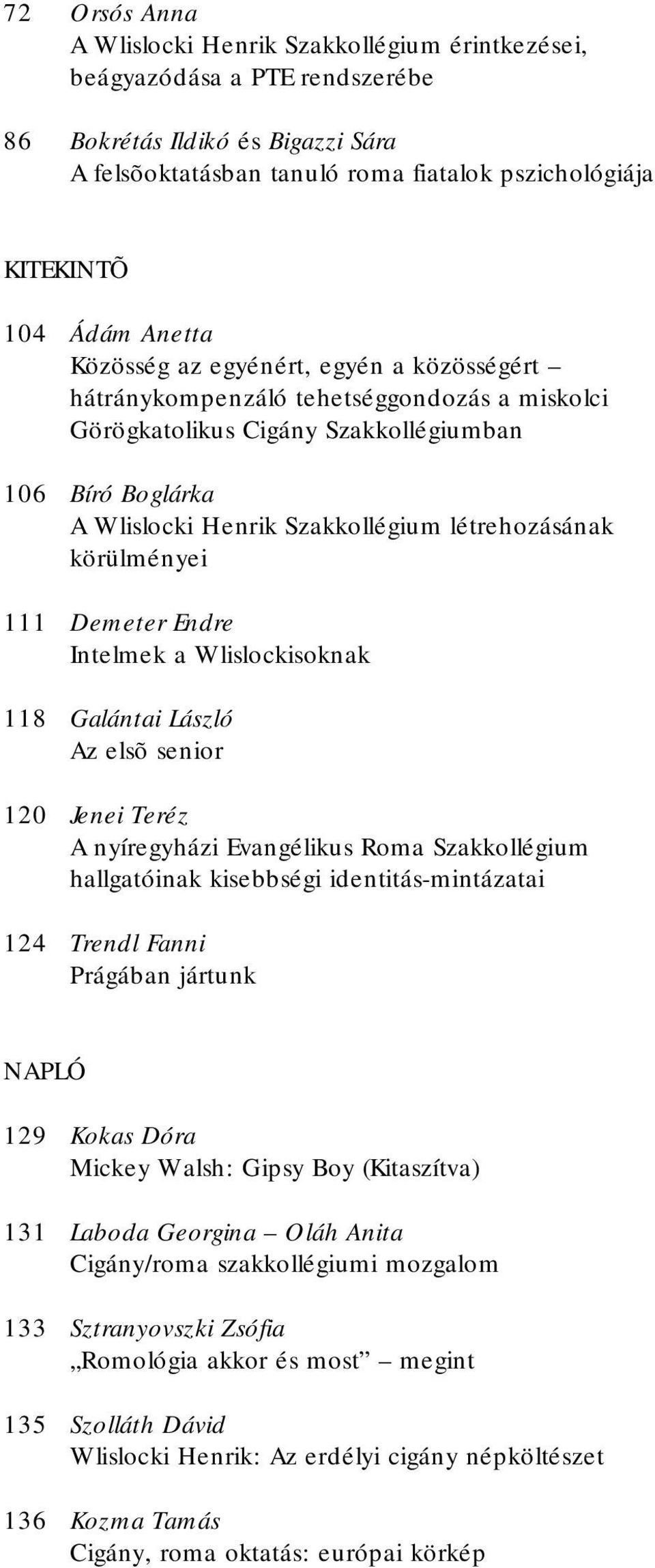 72 Orsós Anna
A Wlislocki Henrik Szakkollégium érintkezései, beágyazódása a PTE rendszerébe

86 Bokrétás Ildikó és Bigazzi Sára
A felsõoktatásban tanuló roma fiatalok pszichológiája

KITEKINTÕ

104 Ádám Anetta
Közösség az egyénért, egyén a közösségért – hátránykompenzáló tehetséggondozás a miskolci Görögkatolikus Cigány Szakkollégiumban

106 Bíró Boglárka
A Wlislocki Henrik Szakkollégium létrehozásának körülményei

111 Demeter Endre
Intelmek a Wlislockisoknak

118 Galántai László
Az elsõ senior

120 Jenei Teréz
A nyíregyházi Evangélikus Roma Szakkollégium hallgatóinak kisebbségi identitás-mintázatai

124 Trendl Fanni
Prágában jártunk

NAPLÓ

129 Kokas Dóra
Mickey Walsh: Gipsy Boy (Kitaszítva)

131 Laboda Georgina – Oláh Anita
Cigány/roma szakkollégiumi mozgalom

133 Sztranyovszki Zsófia
„Romológia akkor és most” – megint

135 Szolláth Dávid
Wlislocki Henrik: Az erdélyi cigány népköltészet

136 Kozma Tamás
Cigány, roma oktatás: európai körkép